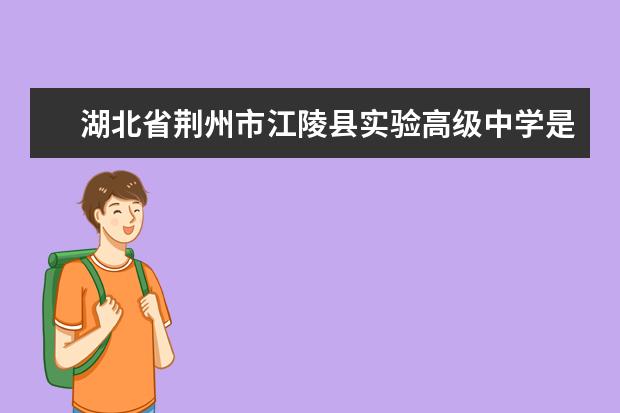 湖北省荆州市江陵县实验高级中学是